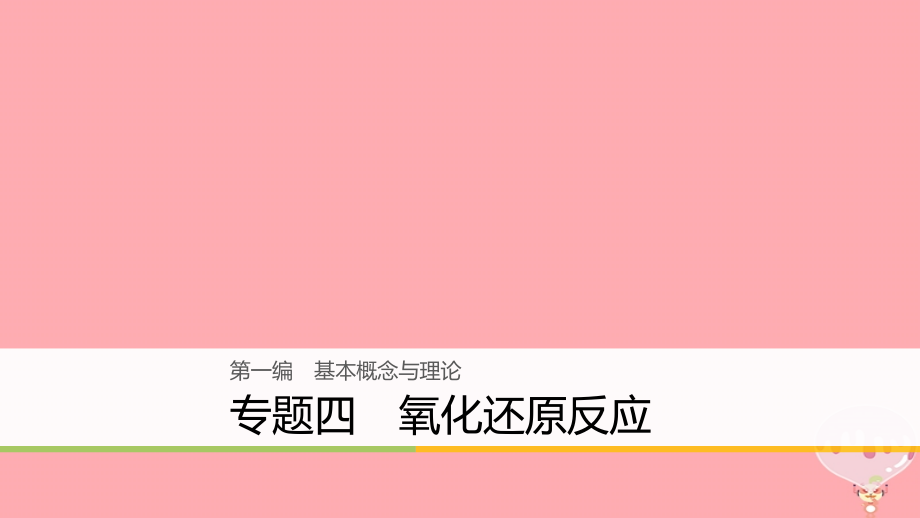 第一编　基本概念与理论

专题四　氧化还原反应